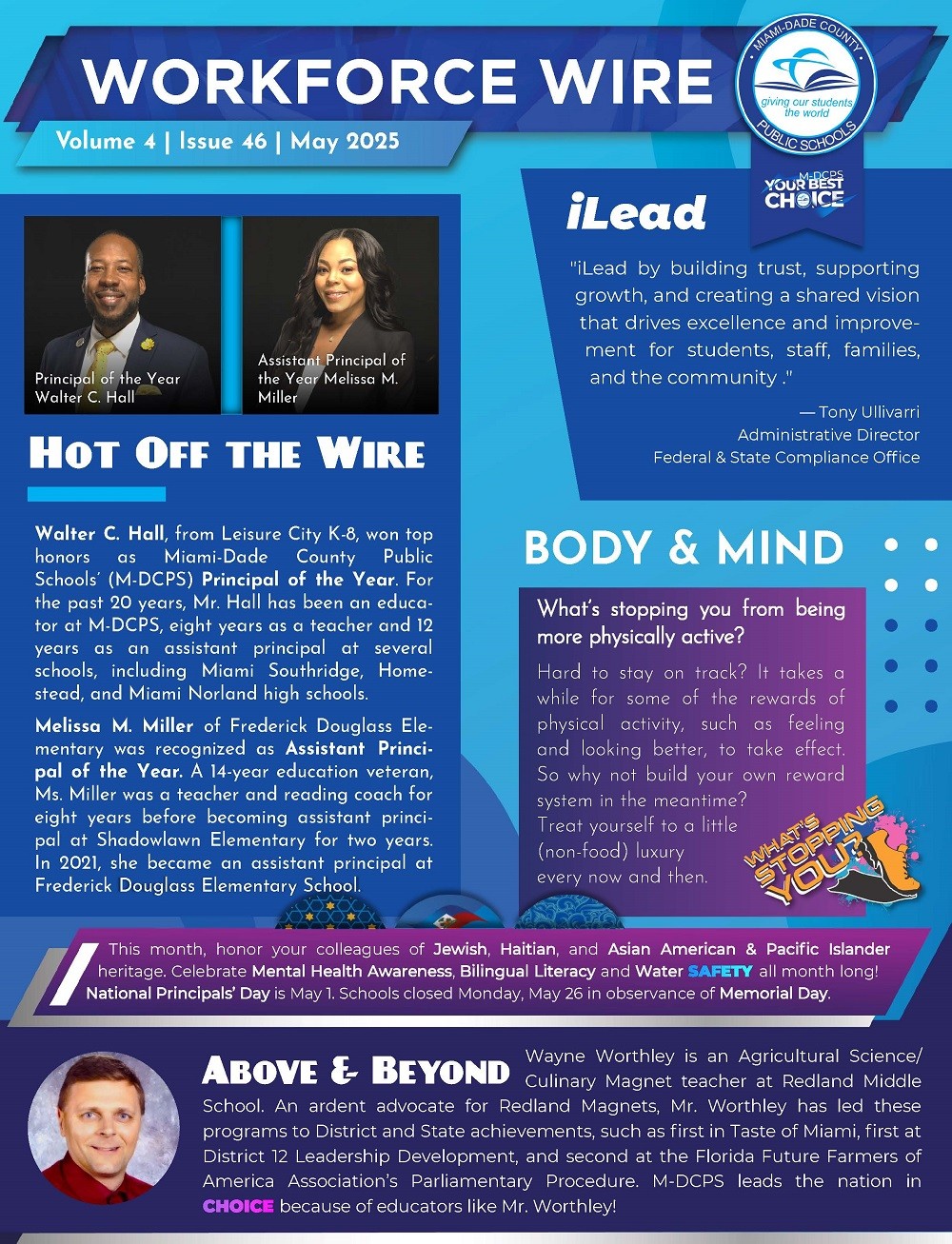 WORKFORCE WIRE

Volume 4 | Issue 46 | May 2025

MIAMI-DADE COUNTY PUBLIC SCHOOLS giving our students the world

M-DCPS YOUR BEST CHOICE

Principal of the Year Walter C. Hall

Assistant Principal of the Year Melissa M. Miller

HOT OFF THE WIRE

Walter C. Hall, from Leisure City K-8, won top honors as Miami-Dade County Public Schools' (M-DCPS) Principal of the Year. For the past 20 years, Mr. Hall has been an educator at M-DCPS, eight years as a teacher and 12 years as an assistant principal at several schools, including Miami Southridge, Homestead, and Miami Norland high schools.

Melissa M. Miller of Frederick Douglass Elementary was recognized as Assistant Principal of the Year. A 14-year education veteran, Ms. Miller was a teacher and reading coach for eight years before becoming assistant principal at Shadowlawn Elementary for two years. In 2021, she became an assistant principal at Frederick Douglass Elementary School.

iLead

"iLead by building trust, supporting growth, and creating a shared vision that drives excellence and improvement for students, staff, families, and the community ."

— Tony Ullivarri
Administrative Director
Federal & State Compliance Office

BODY & MIND

What's stopping you from being more physically active?

Hard to stay on track? It takes a while for some of the rewards of physical activity, such as feeling and looking better, to take effect. So why not build your own reward system in the meantime? Treat yourself to a little (non-food) luxury every now and then.

WHAT'S STOPPING YOU?

This month, honor your colleagues of Jewish, Haitian, and Asian American & Pacific Islander heritage. Celebrate Mental Health Awareness, Bilingual Literacy and Water SAFETY all month long! National Principals' Day is May 1. Schools closed Monday, May 26 in observance of Memorial Day.

ABOVE & BEYOND Wayne Worthley is an Agricultural Science/ Culinary Magnet teacher at Redland Middle School. An ardent advocate for Redland Magnets, Mr. Worthley has led these programs to District and State achievements, such as first in Taste of Miami, first at District 12 Leadership Development, and second at the Florida Future Farmers of America Association's Parliamentary Procedure. M-DCPS leads the nation in CHOICE because of educators like Mr. Worthley!